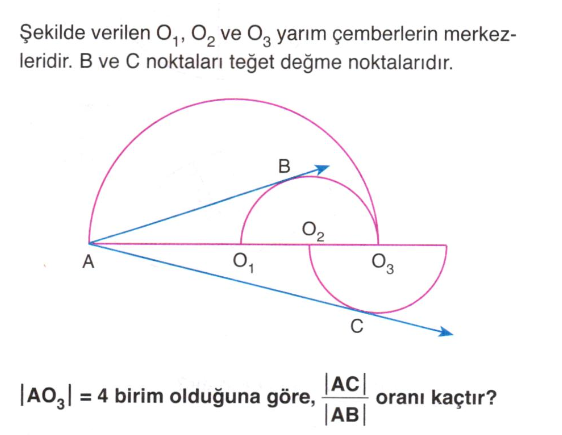 Şekilde verilen $O_1$, $O_2$ ve $O_3$ yarım çemberlerin merkezleridir. B ve C noktaları teğet değme noktalarıdır.

B

$O_2$

A

$O_1$

$O_3$

C

$|AO_3| = 4$ birim olduğuna göre, $\frac{|AC|}{|AB|}$ oranı kaçtır?